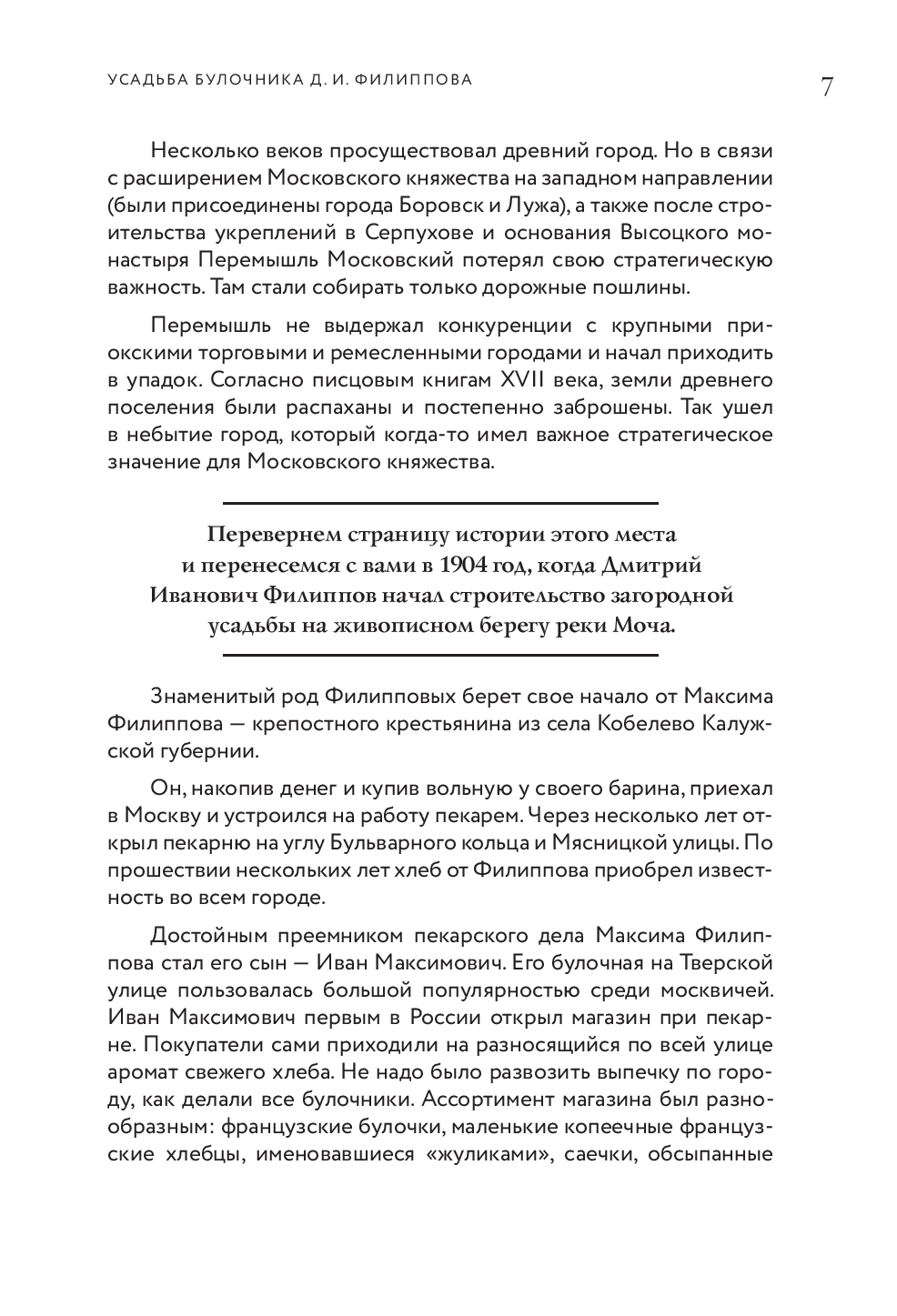 УСАДЬБА БУЛОЧНИКА Д. И. ФИЛИППОВА

7

Несколько веков просуществовал древний город. Но в связи с расширением Московского княжества на западном направлении (были присоединены города Боровск и Лужа), а также после строительства укреплений в Серпухове и основания Высоцкого монастыря Перемышль Московский потерял свою стратегическую важность. Там стали собирать только дорожные пошлины.

Перемышль не выдержал конкуренции с крупными приокскими торговыми и ремесленными городами и начал приходить в упадок. Согласно писцовым книгам XVII века, земли древнего поселения были распаханы и постепенно заброшены. Так ушел в небытие город, который когда-то имел важное стратегическое значение для Московского княжества.

Перевернем страницу истории этого места и перенесемся с вами в 1904 год, когда Дмитрий Иванович Филиппов начал строительство загородной усадьбы на живописном берегу реки Моча.

Знаменитый род Филипповых берет свое начало от Максима Филиппова — крепостного крестьянина из села Кобелево Калужской губернии.

Он, накопив денег и купив вольную у своего барина, приехал в Москву и устроился на работу пекарем. Через несколько лет открыл пекарню на углу Бульварного кольца и Мясницкой улицы. По прошествии нескольких лет хлеб от Филиппова приобрел известность во всем городе.

Достойным преемником пекарского дела Максима Филиппова стал его сын — Иван Максимович. Его булочная на Тверской улице пользовалась большой популярностью среди москвичей. Иван Максимович первым в России открыл магазин при пекарне. Покупатели сами приходили на разносящийся по всей улице аромат свежего хлеба. Не надо было развозить выпечку по городу, как делали все булочники. Ассортимент магазина был разнообразным: французские булочки, маленькие копеечные французские хлебцы, именовавшиеся «жуликами», саечки, обсыпанные